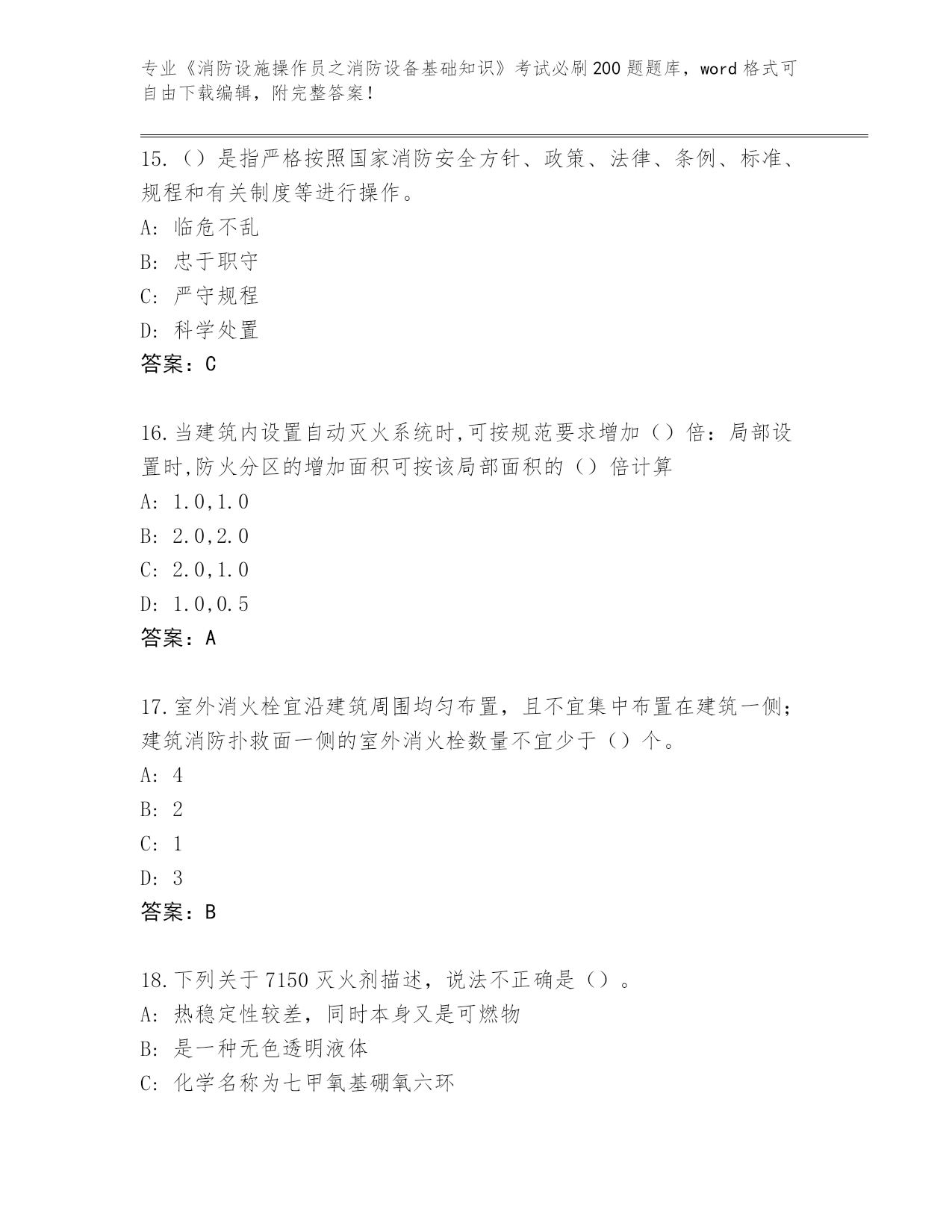 专业《消防设施操作员之消防设备基础知识》考试必刷200题题库，word格式可自由下载编辑，附完整答案！

15.（）是指严格按照国家消防安全方针、政策、法律、条例、标准、规程和有关制度等进行操作。
A: 临危不乱
B: 忠于职守
C: 严守规程
D: 科学处置
答案：C

16.当建筑内设置自动灭火系统时,可按规范要求增加（）倍：局部设置时,防火分区的增加面积可按该局部面积的（）倍计算
A: 1.0,1.0
B: 2.0,2.0
C: 2.0,1.0
D: 1.0,0.5
答案：A

17.室外消火栓宜沿建筑周围均匀布置，且不宜集中布置在建筑一侧；建筑消防扑救面一侧的室外消火栓数量不宜少于（）个。
A: 4
B: 2
C: 1
D: 3
答案：B

18.下列关于7150灭火剂描述，说法不正确是（）。
A: 热稳定性较差，同时本身又是可燃物
B: 是一种无色透明液体
C: 化学名称为七甲氧基硼氧六环